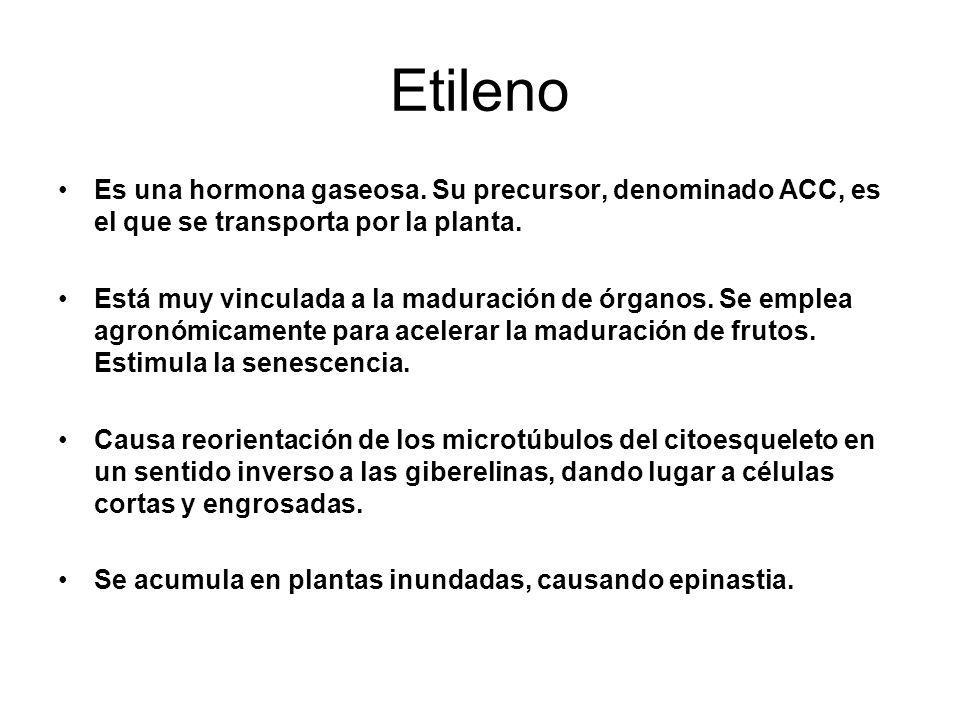 Etileno

• Es una hormona gaseosa. Su precursor, denominado ACC, es el que se transporta por la planta.

• Está muy vinculada a la maduración de órganos. Se emplea agronómicamente para acelerar la maduración de frutos. Estimula la senescencia.

• Causa reorientación de los microtúbulos del citoesqueleto en un sentido inverso a las giberelinas, dando lugar a células cortas y engrosadas.

• Se acumula en plantas inundadas, causando epinastia.